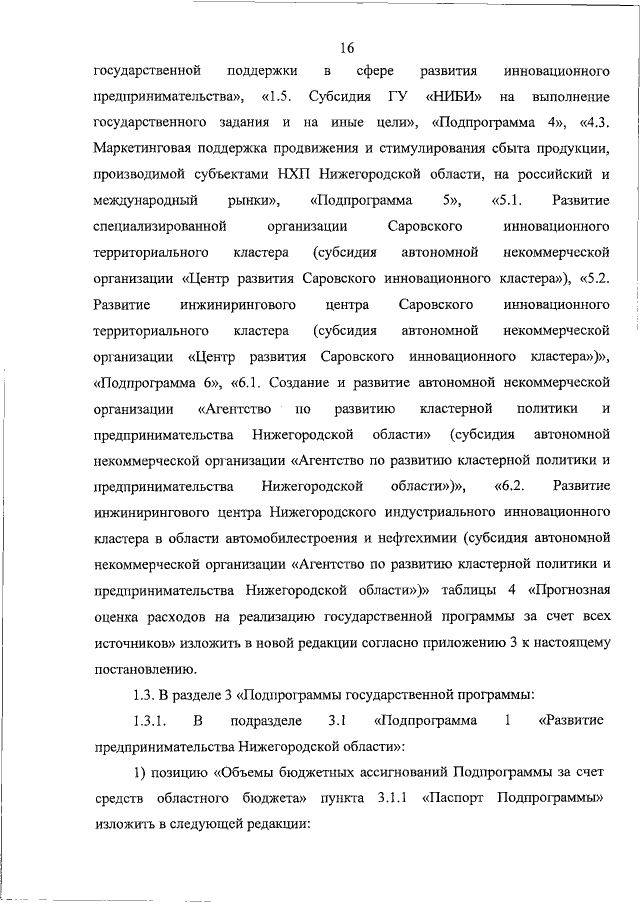 16

государственной поддержки в сфере развития инновационного предпринимательства», «1.5. Субсидия ГУ «НИБИ» на выполнение государственного задания и на иные цели», «Подпрограмма 4», «4.3. Маркетинговая поддержка продвижения и стимулирования сбыта продукции, производимой субъектами НХП Нижегородской области, на российский и международный рынки», «Подпрограмма 5», «5.1. Развитие специализированной организации Саровского инновационного территориального кластера (субсидия автономной некоммерческой организации «Центр развития Саровского инновационного кластера»), «5.2. Развитие инжинирингового центра Саровского инновационного территориального кластера (субсидия автономной некоммерческой организации «Центр развития Саровского инновационного кластера»)», «Подпрограмма 6», «6.1. Создание и развитие автономной некоммерческой организации «Агентство по развитию кластерной политики и предпринимательства Нижегородской области» (субсидия автономной некоммерческой организации «Агентство по развитию кластерной политики и предпринимательства Нижегородской области»)», «6.2. Развитие инжинирингового центра Нижегородского индустриального инновационного кластера в области автомобилестроения и нефтехимии (субсидия автономной некоммерческой организации «Агентство по развитию кластерной политики и предпринимательства Нижегородской области»)» таблицы 4 «Прогнозная оценка расходов на реализацию государственной программы за счет всех источников» изложить в новой редакции согласно приложению 3 к настоящему постановлению.

1.3. В разделе 3 «Подпрограммы государственной программы:

1.3.1. В подразделе 3.1 «Подпрограмма 1 «Развитие предпринимательства Нижегородской области»:

1) позицию «Объемы бюджетных ассигнований Подпрограммы за счет средств областного бюджета» пункта 3.1.1 «Паспорт Подпрограммы» изложить в следующей редакции: